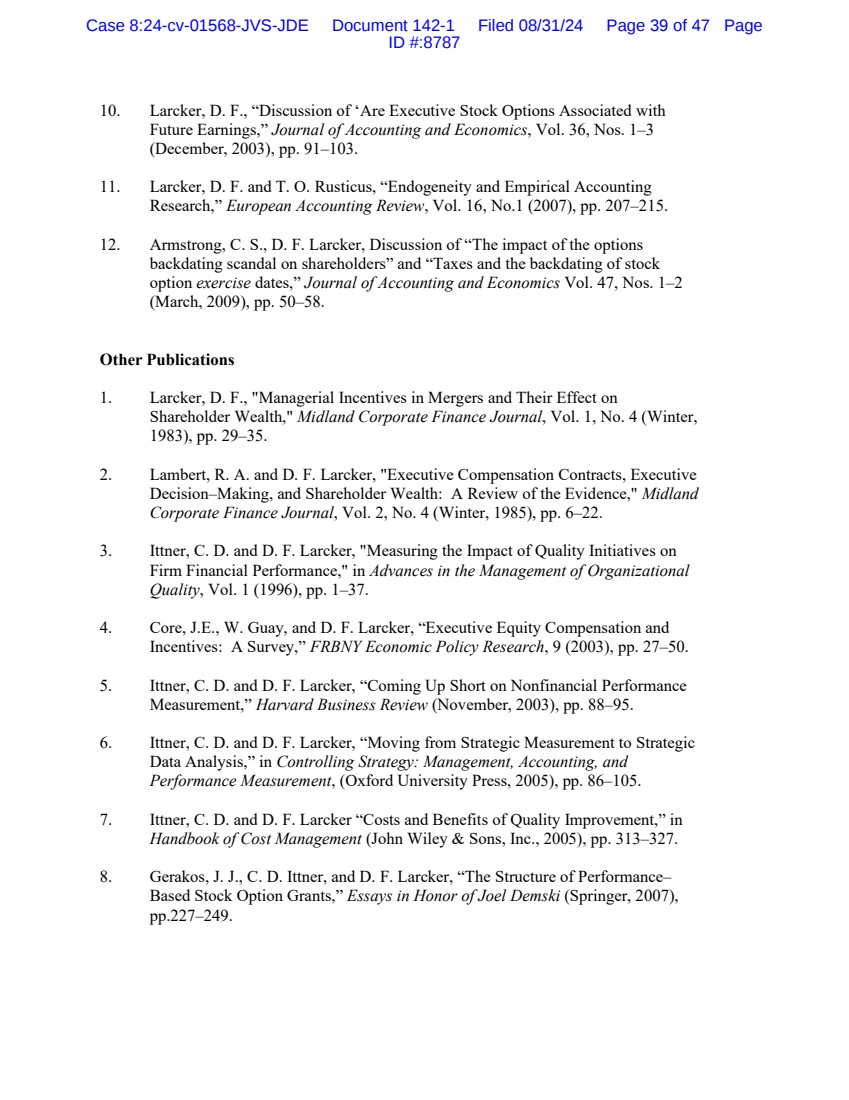 Case 8:24-cv-01568-JVS-JDE Document 142-1 Filed 08/31/24 Page 39 of 47 Page ID #:8787

10. Larcker, D. F., “Discussion of ‘Are Executive Stock Options Associated with Future Earnings,” Journal of Accounting and Economics, Vol. 36, Nos. 1–3 (December, 2003), pp. 91–103.

11. Larcker, D. F. and T. O. Rusticus, “Endogeneity and Empirical Accounting Research,” European Accounting Review, Vol. 16, No.1 (2007), pp. 207–215.

12. Armstrong, C. S., D. F. Larcker, Discussion of “The impact of the options backdating scandal on shareholders” and “Taxes and the backdating of stock option exercise dates,” Journal of Accounting and Economics Vol. 47, Nos. 1–2 (March, 2009), pp. 50–58.

Other Publications

1. Larcker, D. F., "Managerial Incentives in Mergers and Their Effect on Shareholder Wealth," Midland Corporate Finance Journal, Vol. 1, No. 4 (Winter, 1983), pp. 29–35.

2. Lambert, R. A. and D. F. Larcker, "Executive Compensation Contracts, Executive Decision–Making, and Shareholder Wealth: A Review of the Evidence," Midland Corporate Finance Journal, Vol. 2, No. 4 (Winter, 1985), pp. 6–22.

3. Ittner, C. D. and D. F. Larcker, "Measuring the Impact of Quality Initiatives on Firm Financial Performance," in Advances in the Management of Organizational Quality, Vol. 1 (1996), pp. 1–37.

4. Core, J.E., W. Guay, and D. F. Larcker, “Executive Equity Compensation and Incentives: A Survey,” FRBNY Economic Policy Research, 9 (2003), pp. 27–50.

5. Ittner, C. D. and D. F. Larcker, “Coming Up Short on Nonfinancial Performance Measurement,” Harvard Business Review (November, 2003), pp. 88–95.

6. Ittner, C. D. and D. F. Larcker, “Moving from Strategic Measurement to Strategic Data Analysis,” in Controlling Strategy: Management, Accounting, and Performance Measurement, (Oxford University Press, 2005), pp. 86–105.

7. Ittner, C. D. and D. F. Larcker “Costs and Benefits of Quality Improvement,” in Handbook of Cost Management (John Wiley & Sons, Inc., 2005), pp. 313–327.

8. Gerakos, J. J., C. D. Ittner, and D. F. Larcker, “The Structure of Performance–Based Stock Option Grants,” Essays in Honor of Joel Demski (Springer, 2007), pp.227–249.